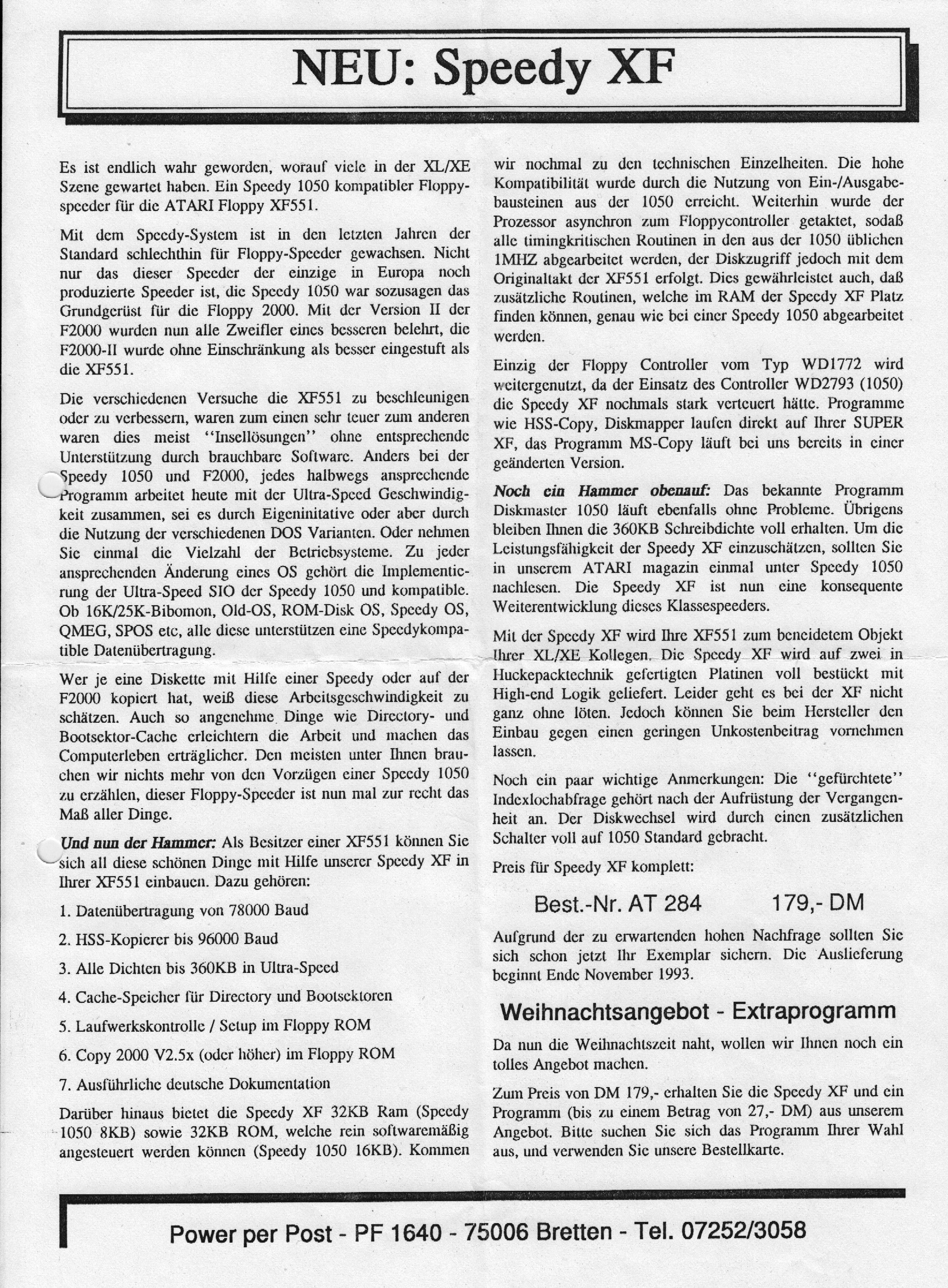 NEU: Speedy XF

Es ist endlich wahr geworden, worauf viele in der XL/XE Szene gewartet haben. Ein Speedy 1050 kompatibler Floppyspeeder für die ATARI Floppy XF551.

Mit dem Speedy-System ist in den letzten Jahren der Standard schlechthin für Floppy-Speeder gewachsen. Nicht nur das dieser Speeder der einzige in Europa noch produzierte Speeder ist, die Speedy 1050 war sozusagen das Grundgerüst für die Floppy 2000. Mit der Version II der F2000 wurden nun alle Zweifler eines besseren belehrt, die F2000-II wurde ohne Einschränkung als besser eingestuft als die XF551.

Die verschiedenen Versuche die XF551 zu beschleunigen oder zu verbessern, waren zum einen sehr teuer zum anderen waren dies meist "Insellösungen" ohne entsprechende Unterstützung durch brauchbare Software. Anders bei der Speedy 1050 und F2000, jedes halbwegs ansprechende Programm arbeitet heute mit der Ultra-Speed Geschwindigkeit zusammen, sei es durch Eigeninitative oder aber durch die Nutzung der verschiedenen DOS Varianten. Oder nehmen Sie einmal die Vielzahl der Betriebsysteme. Zu jeder ansprechenden Änderung eines OS gehört die Implementierung der Ultra-Speed SIO der Speedy 1050 und kompatible. Ob 16K/25K-Bibomon, Old-OS, ROM-Disk OS, Speedy OS, QMEG, SPOS etc, alle diese unterstützen eine Speedykompatible Datenübertragung.

Wer je eine Diskette mit Hilfe einer Speedy oder auf der F2000 kopiert hat, weiß diese Arbeitsgeschwindigkeit zu schätzen. Auch so angenehme Dinge wie Directory- und Bootsektor-Cache erleichtern die Arbeit und machen das Computerleben erträglicher. Den meisten unter Ihnen brauchen wir nichts mehr von den Vorzügen einer Speedy 1050 zu erzählen, dieser Floppy-Speeder ist nun mal zur recht das Maß aller Dinge.

Und nun der Hammer: Als Besitzer einer XF551 können Sie sich all diese schönen Dinge mit Hilfe unserer Speedy XF in Ihrer XF551 einbauen. Dazu gehören:

1. Datenübertragung von 78000 Baud

2. HSS-Kopierer bis 96000 Baud

3. Alle Dichten bis 360KB in Ultra-Speed

4. Cache-Speicher für Directory und Bootsektoren

5. Laufwerkskontrolle / Setup im Floppy ROM

6. Copy 2000 V2.5x (oder höher) im Floppy ROM

7. Ausführliche deutsche Dokumentation

Darüber hinaus bietet die Speedy XF 32KB Ram (Speedy 1050 8KB) sowie 32KB ROM, welche rein softwaremäßig angesteuert werden können (Speedy 1050 16KB). Kommen wir nochmal zu den technischen Einzelheiten. Die hohe Kompatibilität wurde durch die Nutzung von Ein-/Ausgabebausteinen aus der 1050 erreicht. Weiterhin wurde der Prozessor asynchron zum Floppycontroller getaktet, sodaß alle timingkritischen Routinen in den aus der 1050 üblichen 1MHZ abgearbeitet werden, der Diskzugriff jedoch mit dem Originaltakt der XF551 erfolgt. Dies gewährleistet auch, daß zusätzliche Routinen, welche im RAM der Speedy XF Platz finden können, genau wie bei einer Speedy 1050 abgearbeitet werden.

Einzig der Floppy Controller vom Typ WD1772 wird weitergenutzt, da der Einsatz des Controller WD2793 (1050) die Speedy XF nochmals stark verteuert hätte. Programme wie HSS-Copy, Diskmapper laufen direkt auf Ihrer SUPER XF, das Programm MS-Copy läuft bei uns bereits in einer geänderten Version.

Noch ein Hammer obenauf: Das bekannte Programm Diskmaster 1050 läuft ebenfalls ohne Probleme. Übrigens bleiben Ihnen die 360KB Schreibdichte voll erhalten. Um die Leistungsfähigkeit der Speedy XF einzuschätzen, sollten Sie in unserem ATARI magazin einmal unter Speedy 1050 nachlesen. Die Speedy XF ist nun eine konsequente Weiterentwicklung dieses Klassespeeders.

Mit der Speedy XF wird Ihre XF551 zum beneidetem Objekt Ihrer XL/XE Kollegen. Die Speedy XF wird auf zwei in Huckepacktechnik gefertigten Platinen voll bestückt mit High-end Logik geliefert. Leider geht es bei der XF nicht ganz ohne löten. Jedoch können Sie beim Hersteller den Einbau gegen einen geringen Unkostenbeitrag vornehmen lassen.

Noch ein paar wichtige Anmerkungen: Die "gefürchtete" Indexlochabfrage gehört nach der Aufrüstung der Vergangenheit an. Der Diskwechsel wird durch einen zusätzlichen Schalter voll auf 1050 Standard gebracht.

Preis für Speedy XF komplett:

Best.-Nr. AT 284 179,- DM

Aufgrund der zu erwartenden hohen Nachfrage sollten Sie sich schon jetzt Ihr Exemplar sichern. Die Auslieferung beginnt Ende November 1993.

Weihnachtsangebot - Extraprogramm

Da nun die Weihnachtszeit naht, wollen wir Ihnen noch ein tolles Angebot machen.

Zum Preis von DM 179,- erhalten Sie die Speedy XF und ein Programm (bis zu einem Betrag von 27,- DM) aus unserem Angebot. Bitte suchen Sie sich das Programm Ihrer Wahl aus, und verwenden Sie unsere Bestellkarte.

Power per Post - PF 1640 - 75006 Bretten - Tel. 07252/3058